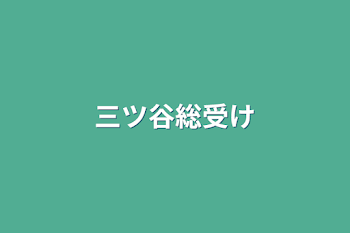 三ツ谷総受け